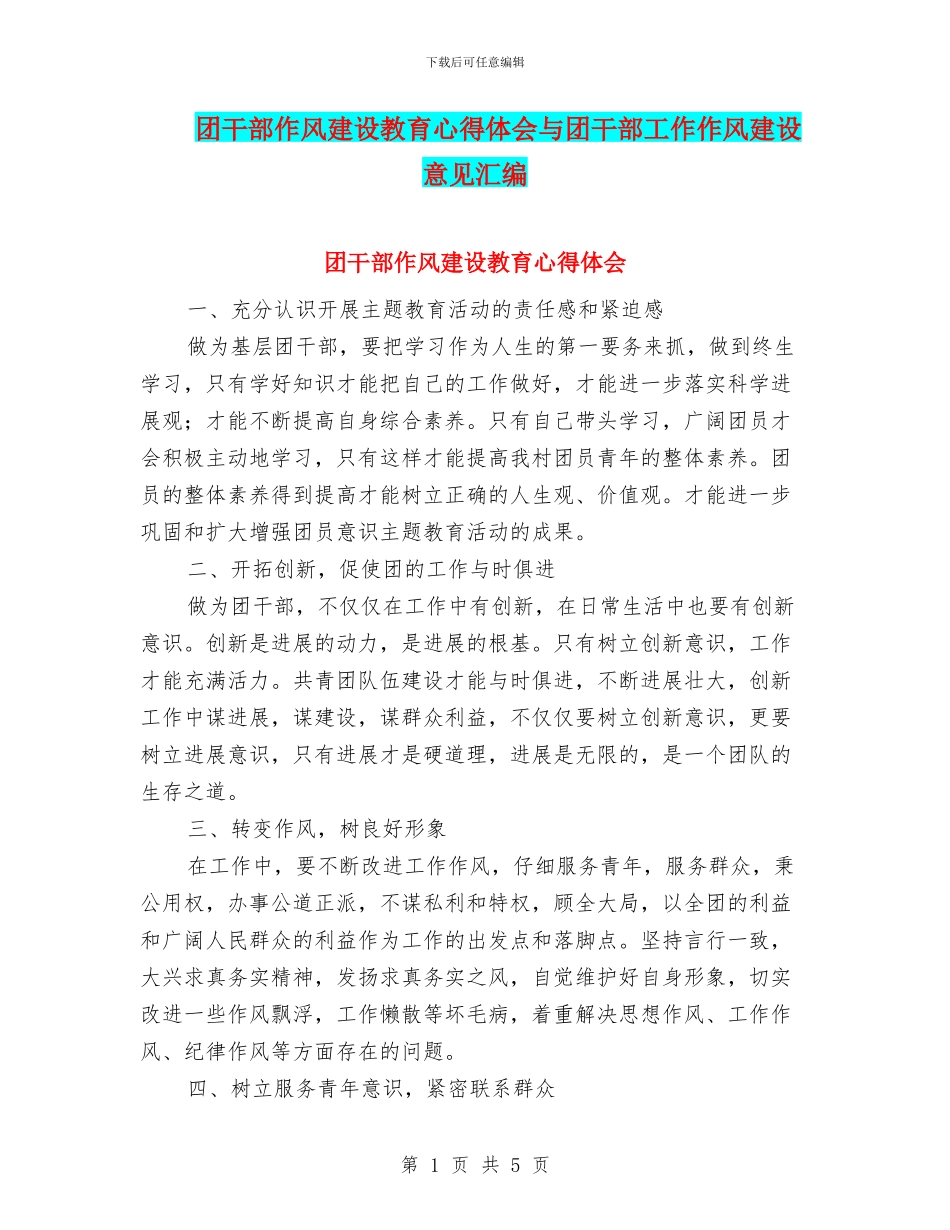 下载后可任意编辑

团干部作风建设教育心得体会与团干部工作作风建设意见汇编

团干部作风建设教育心得体会

一、充分认识开展主题教育活动的责任感和紧迫感

做为基层团干部，要把学习作为人生的第一要务来抓，做到终生学习，只有学好知识才能把自己的工作做好，才能进一步落实科学进展观；才能不断提高自身综合素养。只有自己带头学习，广阔团员才会积极主动地学习，只有这样才能提高我村团员青年的整体素养。团员的整体素养得到提高才能树立正确的人生观、价值观。才能进一步巩固和扩大增强团员意识主题教育活动的成果。

二、开拓创新，促使团的工作与时俱进

做为团干部，不仅仅在工作中有创新，在日常生活中也要有创新意识。创新是进展的动力，是进展的根基。只有树立创新意识，工作才能充满活力。共青团队伍建设才能与时俱进，不断进展壮大，创新工作中谋进展，谋建设，谋群众利益，不仅仅要树立创新意识，更要树立进展意识，只有进展才是硬道理，进展是无限的，是一个团队的生存之道。

三、转变作风，树良好形象

在工作中，要不断改进工作作风，仔细服务青年，服务群众，秉公用权，办事公道正派，不谋私利和特权，顾全大局，以全团的利益和广阔人民群众的利益作为工作的出发点和落脚点。坚持言行一致，大兴求真务实精神，发扬求真务实之风，自觉维护好自身形象，切实改进一些作风飘浮，工作懒散等坏毛病，着重解决思想作风、工作作风、纪律作风等方面存在的问题。

四、树立服务青年意识，紧密联系群众

第 1 页 共 5 页